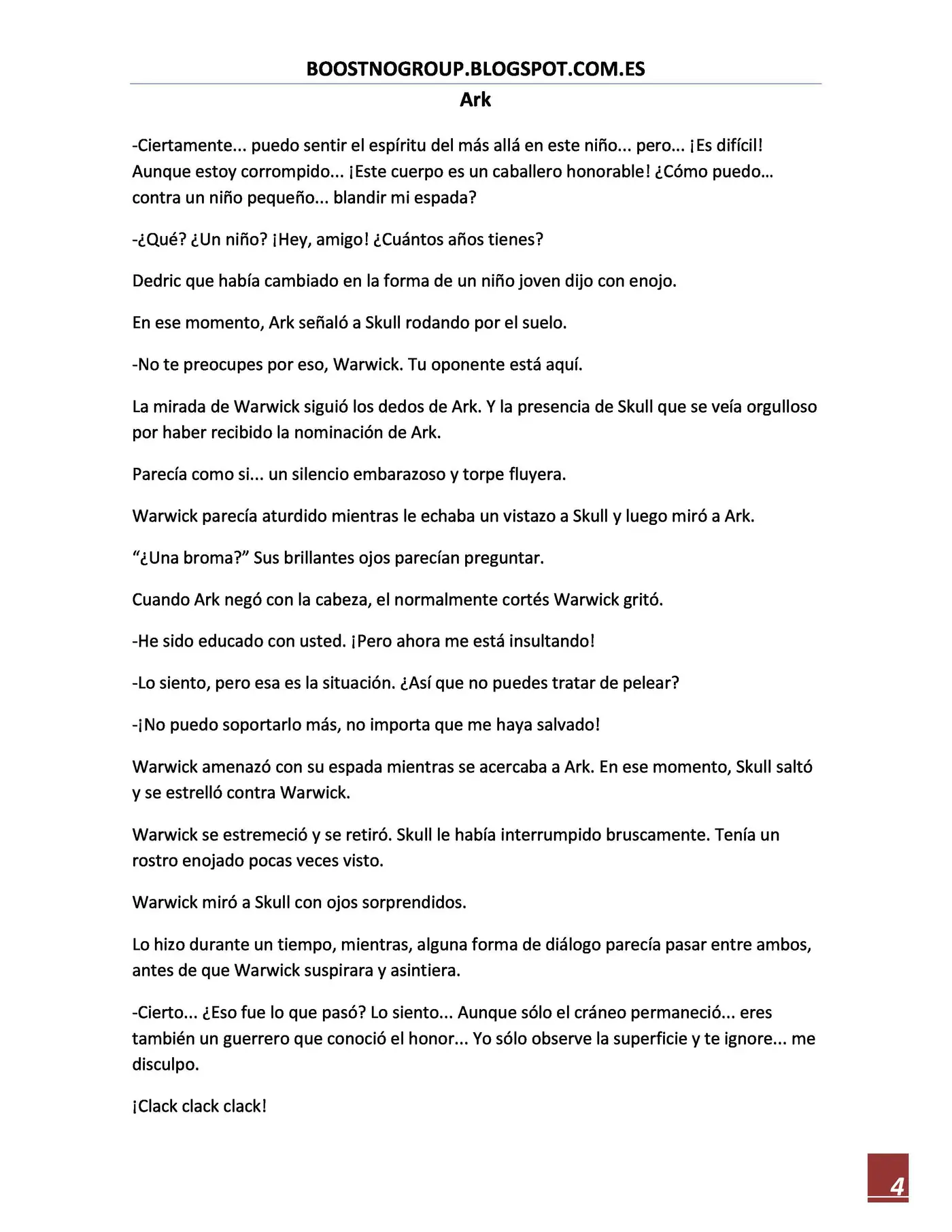 BOOSTNOGROUP.BLOGSPOT.COM.ES

Ark

-Ciertamente... puedo sentir el espíritu del más allá en este niño... pero... ¡Es difícil! Aunque estoy corrompido... ¡Este cuerpo es un caballero honorable! ¿Cómo puedo… contra un niño pequeño... blandir mi espada?

-¿Qué? ¿Un niño? ¡Hey, amigo! ¿Cuántos años tienes?

Dedric que había cambiado en la forma de un niño joven dijo con enojo.

En ese momento, Ark señaló a Skull rodando por el suelo.

-No te preocupes por eso, Warwick. Tu oponente está aquí.

La mirada de Warwick siguió los dedos de Ark. Y la presencia de Skull que se veía orgulloso por haber recibido la nominación de Ark.

Parecía como si... un silencio embarazoso y torpe fluyera.

Warwick parecía aturdido mientras le echaba un vistazo a Skull y luego miró a Ark.

"¿Una broma?" Sus brillantes ojos parecían preguntar.

Cuando Ark negó con la cabeza, el normalmente cortés Warwick gritó.

-He sido educado con usted. ¡Pero ahora me está insultando!

-Lo siento, pero esa es la situación. ¿Así que no puedes tratar de pelear?

-¡No puedo soportarlo más, no importa que me haya salvado!

Warwick amenazó con su espada mientras se acercaba a Ark. En ese momento, Skull saltó y se estrelló contra Warwick.

Warwick se estremeció y se retiró. Skull le había interrumpido bruscamente. Tenía un rostro enojado pocas veces visto.

Warwick miró a Skull con ojos sorprendidos.

Lo hizo durante un tiempo, mientras, alguna forma de diálogo parecía pasar entre ambos, antes de que Warwick suspirara y asintiera.

-Cierto... ¿Eso fue lo que pasó? Lo siento... Aunque sólo el cráneo permaneció... eres también un guerrero que conoció el honor... Yo sólo observe la superficie y te ignore... me disculpo.

¡Clack clack clack!

4